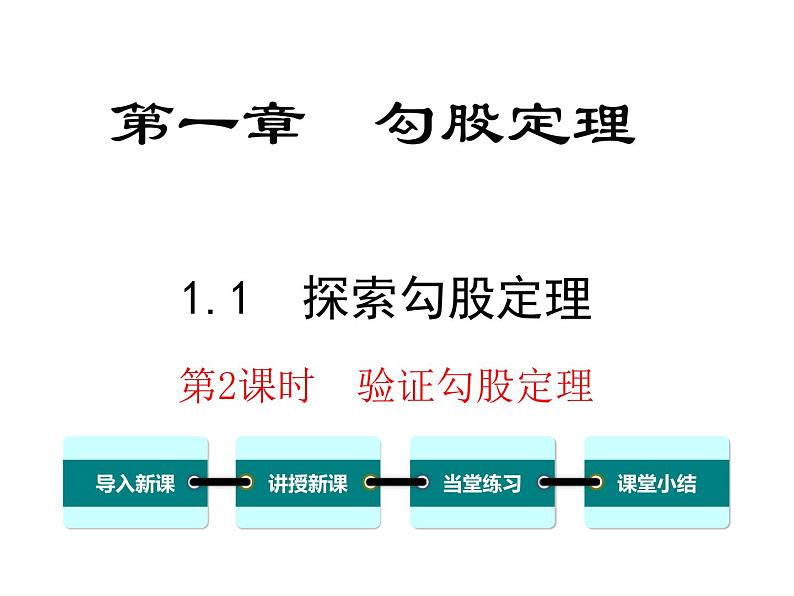 第一章　勾股定理

1.1　探索勾股定理

第2课时　验证勾股定理

导入新课

讲授新课

当堂练习

课堂小结